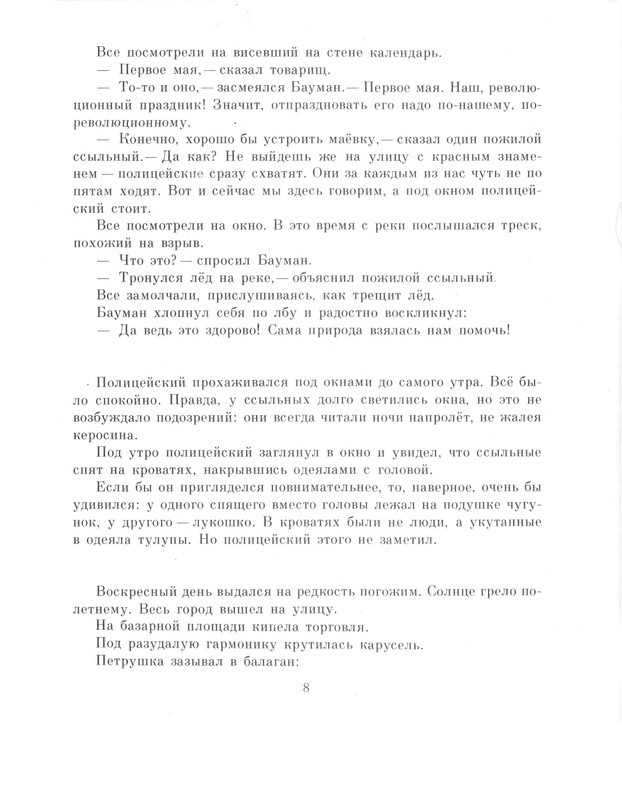 Все посмотрели на висевший на стене календарь.
— Первое мая,— сказал товарищ.
— То-то и оно,— засмеялся Бауман.— Первое мая. Наш, революционный праздник! Значит, отпраздновать его надо по-нашему, по-революционному.
— Конечно, хорошо бы устроить маёвку,— сказал один пожилой ссыльный.— Да как? Не выйдешь же на улицу с красным знаменем — полицейские сразу схватят. Они за каждым из нас чуть не по пятам ходят. Вот и сейчас мы здесь говорим, а под окном полицейский стоит.
Все посмотрели на окно. В это время с реки послышался треск, похожий на взрыв.
— Что это? — спросил Бауман.
— Тронулся лёд на реке,— объяснил пожилой ссыльный.
Все замолчали, прислушиваясь, как трещит лёд.
Бауман хлопнул себя по лбу и радостно воскликнул:
— Да ведь это здорово! Сама природа взялась нам помочь!

Полицейский прохаживался под окнами до самого утра. Всё было спокойно. Правда, у ссыльных долго светились окна, но это не возбуждало подозрений: они всегда читали ночи напролёт, не жалея керосина.
Под утро полицейский заглянул в окно и увидел, что ссыльные спят на кроватях, накрывшись одеялами с головой.
Если бы он пригляделся повнимательнее, то, наверное, очень бы удивился: у одного спящего вместо головы лежал на подушке чугунок, у другого — лукошко. В кроватях были не люди, а укутанные в одеяла тулупы. Но полицейский этого не заметил.

Воскресный день выдался на редкость погожим. Солнце грело по-летнему. Весь город вышел на улицу.
На базарной площади кипела торговля.
Под разудалую гармонику крутилась карусель.
Петрушка зазывал в балаган:

8